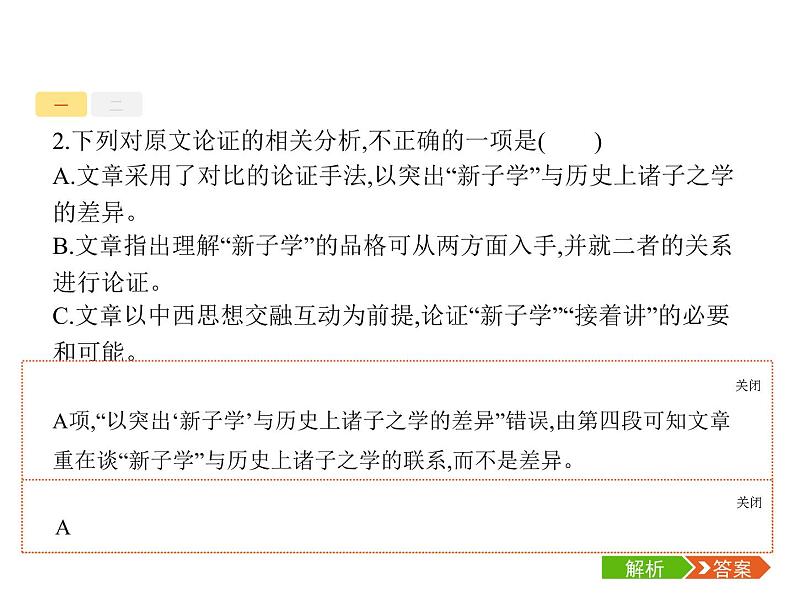 一 二

2.下列对原文论证的相关分析,不正确的一项是(　　)

A.文章采用了对比的论证手法,以突出“新子学”与历史上诸子之学的差异。

B.文章指出理解“新子学”的品格可从两方面入手,并就二者的关系进行论证。

C.文章以中西思想交融互动为前提,论证“新子学”“接着讲”的必要和可能。

关闭

A项,“以突出‘新子学’与历史上诸子之学的差异”错误,由第四段可知文章重在谈“新子学”与历史上诸子之学的联系,而不是差异。

关闭

A

解析 答案